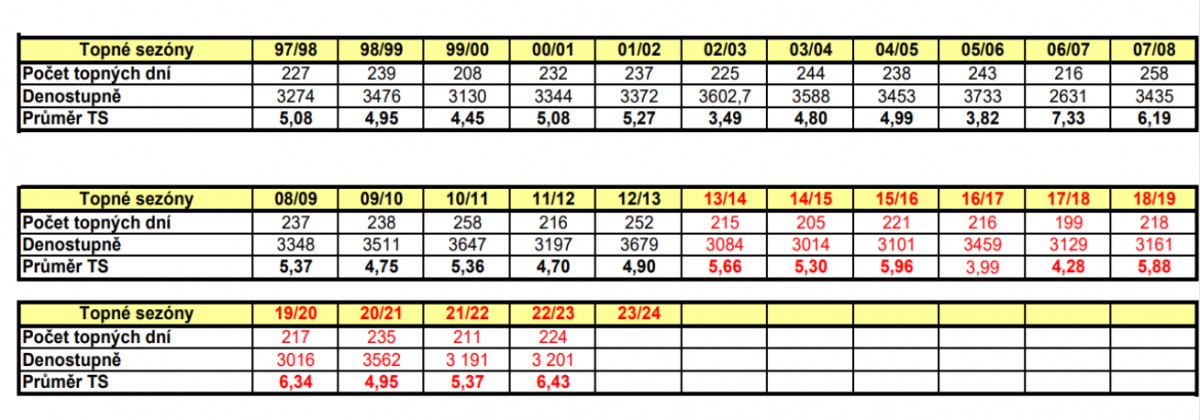 | Topné sezóny | 97/98 | 98/99 | 99/00 | 00/01 | 01/02 | 02/03 | 03/04 | 04/05 | 05/06 | 06/07 | 07/08 |
|---|---|---|---|---|---|---|---|---|---|---|---|
| Počet topných dní | 227 | 239 | 208 | 232 | 237 | 225 | 244 | 238 | 243 | 216 | 258 |
| Denostupně | 3274 | 3476 | 3130 | 3344 | 3372 | 3602,7 | 3588 | 3453 | 3733 | 2631 | 3435 |
| Průměr TS | 5,08 | 4,95 | 4,45 | 5,08 | 5,27 | 3,49 | 4,80 | 4,99 | 3,82 | 7,33 | 6,19 |

| Topné sezóny | 08/09 | 09/10 | 10/11 | 11/12 | 12/13 | 13/14 | 14/15 | 15/16 | 16/17 | 17/18 | 18/19 |
|---|---|---|---|---|---|---|---|---|---|---|---|
| Počet topných dní | 237 | 238 | 258 | 216 | 252 | 215 | 205 | 221 | 216 | 199 | 218 |
| Denostupně | 3348 | 3511 | 3647 | 3197 | 3679 | 3084 | 3014 | 3101 | 3459 | 3129 | 3161 |
| Průměr TS | 5,37 | 4,75 | 5,36 | 4,70 | 4,90 | 5,66 | 5,30 | 5,96 | 3,99 | 4,28 | 5,88 |

| Topné sezóny | 19/20 | 20/21 | 21/22 | 22/23 | 23/24 | | | | | | |
|---|---|---|---|---|---|---|---|---|---|---|---|
| Počet topných dní | 217 | 235 | 211 | 224 | | | | | | | |
| Denostupně | 3016 | 3562 | 3 191 | 3 201 | | | | | | | |
| Průměr TS | 6,34 | 4,95 | 5,37 | 6,43 | | | | | | | |